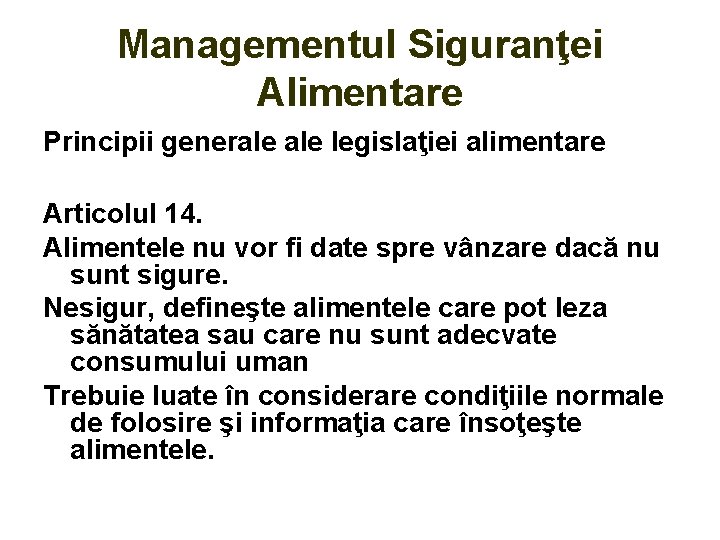 Managementul Siguranţei Alimentare

Principii generale ale legislaţiei alimentare

Articolul 14.

Alimentele nu vor fi date spre vânzare dacă nu sunt sigure.

Nesigur, defineşte alimentele care pot leza sănătatea sau care nu sunt adecvate consumului uman

Trebuie luate în considerare condiţiile normale de folosire şi informaţia care însoţeşte alimentele.